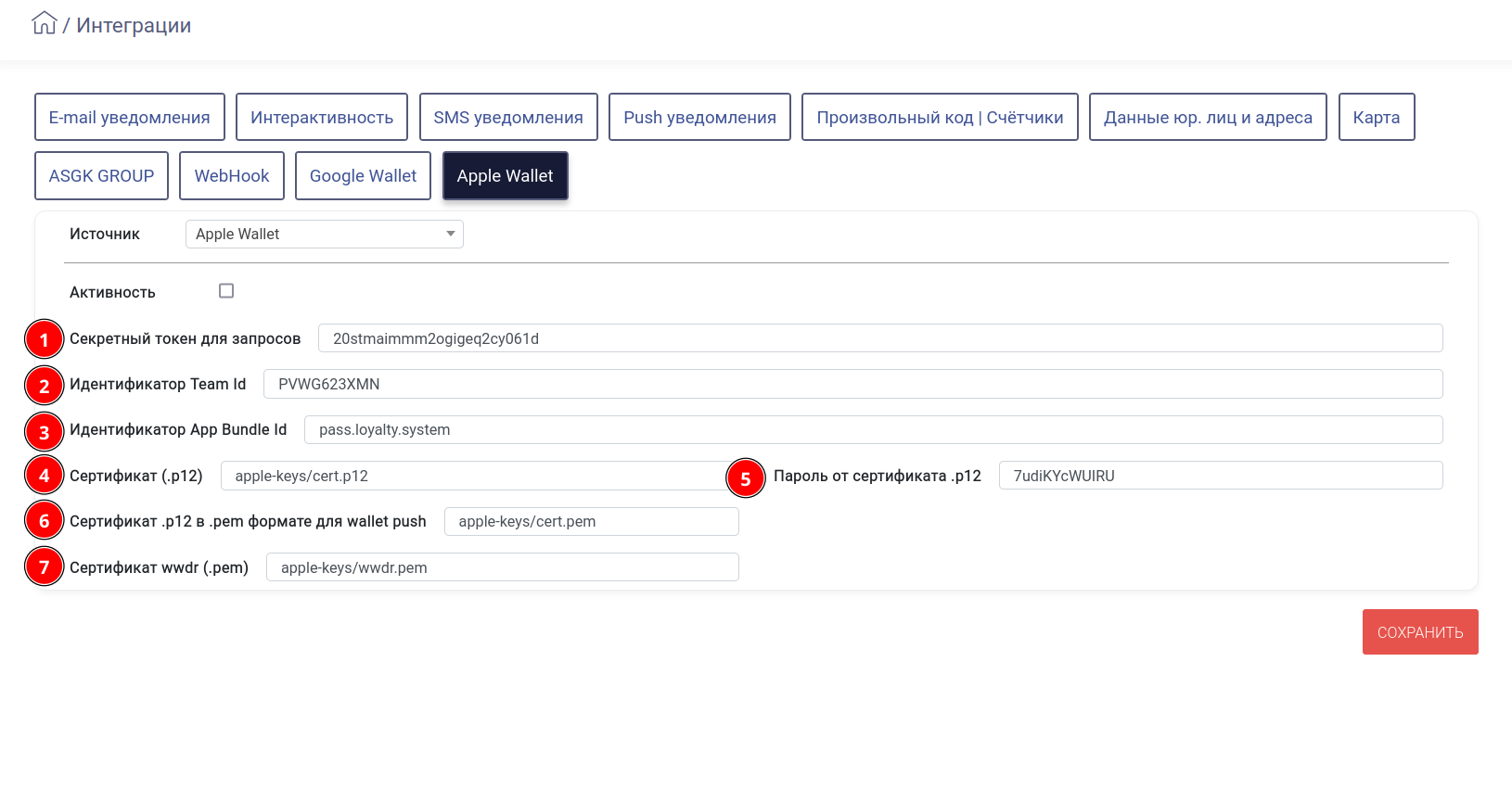 / Интеграции

E-mail уведомления
Интерактивность
SMS уведомления
Push уведомления
Произвольный код | Счётчики
Данные юр. лиц и адреса
Карта
ASGK GROUP
WebHook
Google Wallet
Apple Wallet

Источник
Apple Wallet

Активность

1 Секретный токен для запросов
20stmaimmm2ogigeq2cy061d

2 Идентификатор Team Id
PVWG623XMN

3 Идентификатор App Bundle Id
pass.loyalty.system

4 Сертификат (.p12)
apple-keys/cert.p12

5 Пароль от сертификата .p12
7udiKYcWUIRU

6 Сертификат .p12 в .pem формате для wallet push
apple-keys/cert.pem

7 Сертификат wwdr (.pem)
apple-keys/wwdr.pem

СОХРАНИТЬ